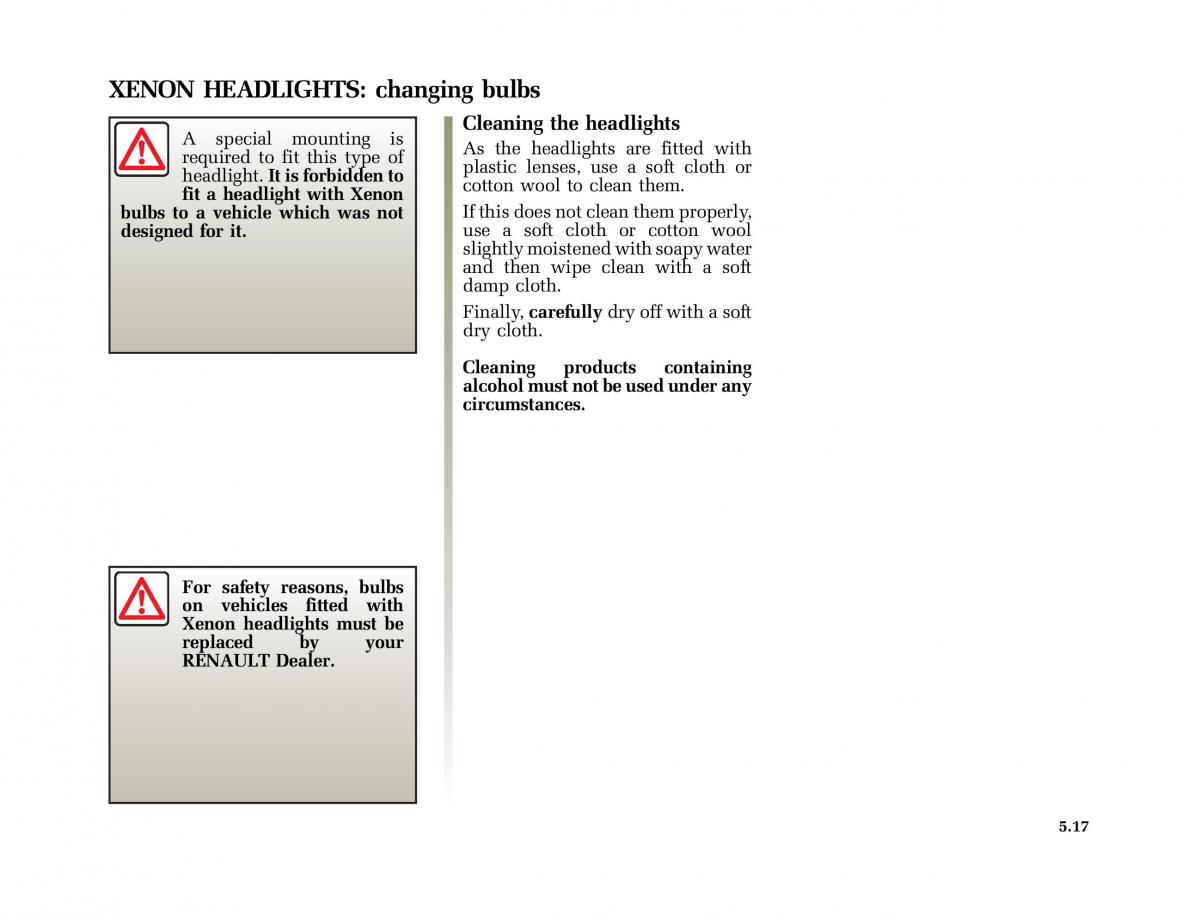 XENON HEADLIGHTS: changing bulbs

A special mounting is required to fit this type of headlight. It is forbidden to fit a headlight with Xenon bulbs to a vehicle which was not designed for it.

For safety reasons, bulbs on vehicles fitted with Xenon headlights must be replaced by your RENAULT Dealer.

Cleaning the headlights

As the headlights are fitted with plastic lenses, use a soft cloth or cotton wool to clean them.

If this does not clean them properly, use a soft cloth or cotton wool slightly moistened with soapy water and then wipe clean with a soft damp cloth.

Finally, carefully dry off with a soft dry cloth.

Cleaning products containing alcohol must not be used under any circumstances.

5.17